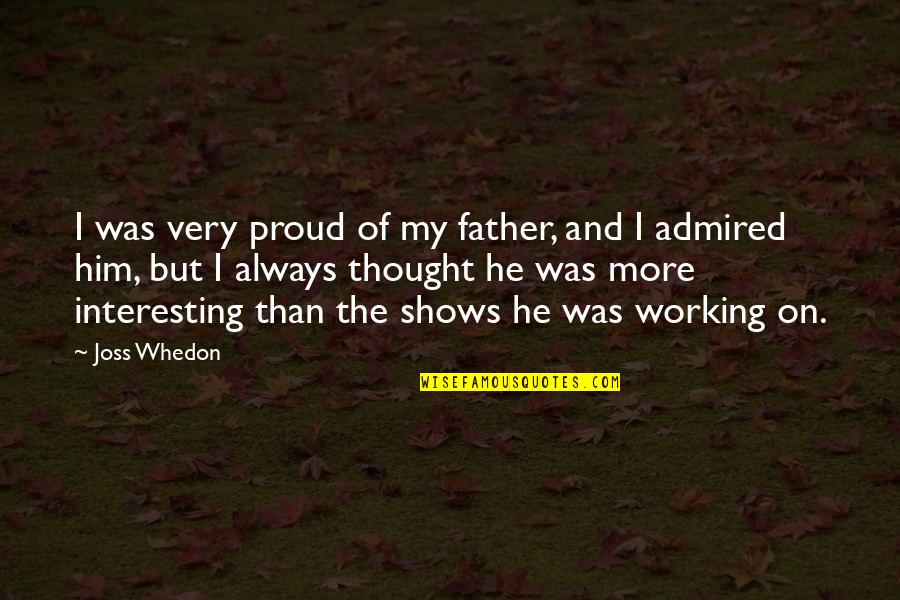 I was very proud of my father, and I admired him, but I always thought he was more interesting than the shows he was working on.

~ Joss Whedon

WISEFAMOUSQUOTES.COM